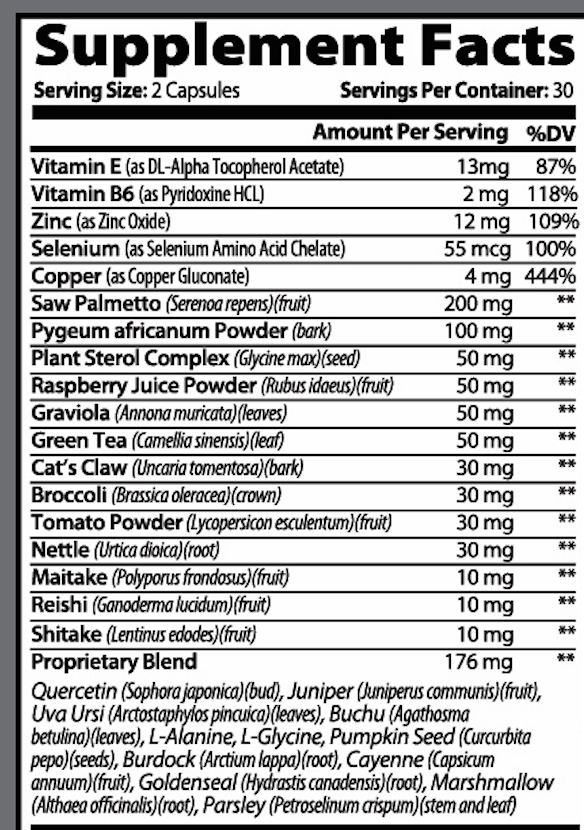 Supplement Facts

Serving Size: 2 Capsules Servings Per Container: 30

| | Amount Per Serving | %DV |
|---|---|---|
| Vitamin E (as DL-Alpha Tocopherol Acetate) | 13mg | 87% |
| Vitamin B6 (as Pyridoxine HCL) | 2 mg | 118% |
| Zinc (as Zinc Oxide) | 12 mg | 109% |
| Selenium (as Selenium Amino Acid Chelate) | 55 mcg | 100% |
| Copper (as Copper Gluconate) | 4 mg | 444% |
| Saw Palmetto (Serenoa repens)(fruit) | 200 mg | ** |
| Pygeum africanum Powder (bark) | 100 mg | ** |
| Plant Sterol Complex (Glycine max)(seed) | 50 mg | ** |
| Raspberry Juice Powder (Rubus idaeus)(fruit) | 50 mg | ** |
| Graviola (Annona muricata)(leaves) | 50 mg | ** |
| Green Tea (Camellia sinensis)(leaf) | 50 mg | ** |
| Cat's Claw (Uncaria tomentosa)(bark) | 30 mg | ** |
| Broccoli (Brassica oleracea)(crown) | 30 mg | ** |
| Tomato Powder (Lycopersicon esculentum)(fruit) | 30 mg | ** |
| Nettle (Urtica dioica)(root) | 30 mg | ** |
| Maitake (Polyporus frondosus)(fruit) | 10 mg | ** |
| Reishi (Ganoderma lucidum)(fruit) | 10 mg | ** |
| Shitake (Lentinus edodes)(fruit) | 10 mg | ** |
| Proprietary Blend | 176 mg | ** |

Quercetin (Sophora japonica)(bud), Juniper (Juniperus communis)(fruit), Uva Ursi (Arctostaphylos pincuica)(leaves), Buchu (Agathosma betulina)(leaves), L-Alanine, L-Glycine, Pumpkin Seed (Curcurbita pepo)(seeds), Burdock (Arctium lappa)(root), Cayenne (Capsicum annuum)(fruit), Goldenseal (Hydrastis canadensis)(root), Marshmallow (Althaea officinalis)(root), Parsley (Petroselinum crispum)(stem and leaf)